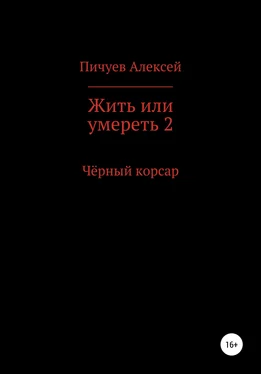 Пичуев Алексей

Жить или умереть 2

Чёрный корсар

16+